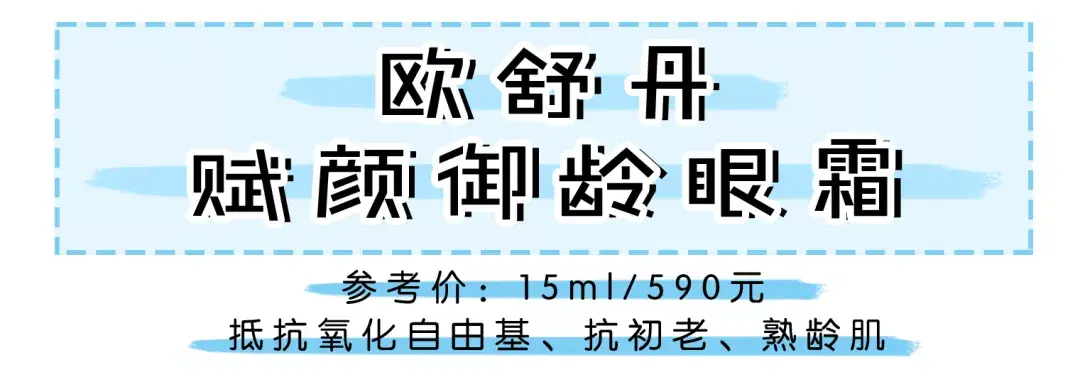 欧舒丹
赋颜御龄眼霜

参考价：15ml/590元
抵抗氧化自由基、抗初老、熟龄肌